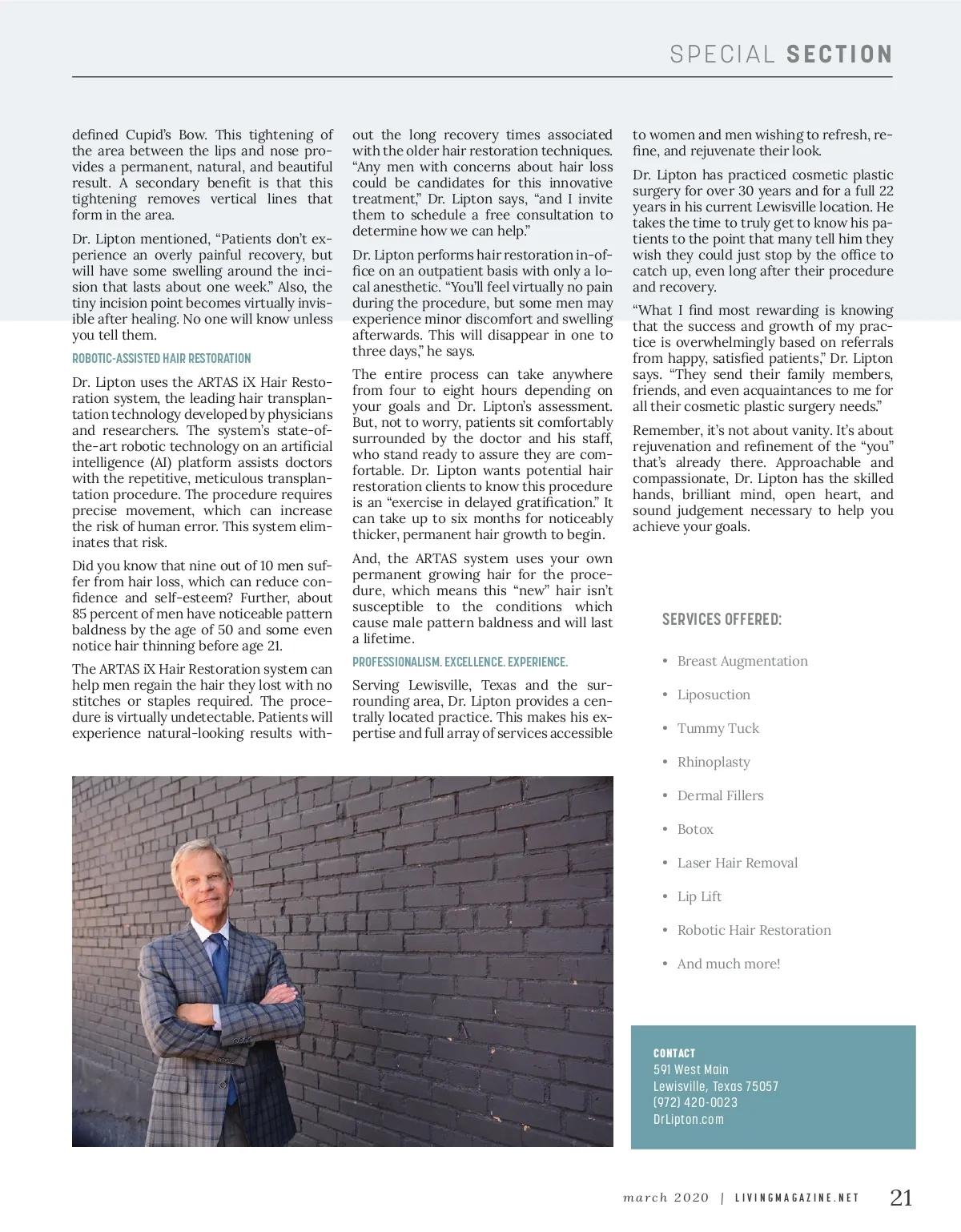 SPECIAL SECTION

defined Cupid's Bow. This tightening of the area between the lips and nose provides a permanent, natural, and beautiful result. A secondary benefit is that this tightening removes vertical lines that form in the area.

Dr. Lipton mentioned, "Patients don't experience an overly painful recovery, but will have some swelling around the incision that lasts about one week." Also, the tiny incision point becomes virtually invisible after healing. No one will know unless you tell them.

ROBOTIC-ASSISTED HAIR RESTORATION

Dr. Lipton uses the ARTAS iX Hair Restoration system, the leading hair transplantation technology developed by physicians and researchers. The system's state-of-the-art robotic technology on an artificial intelligence (AI) platform assists doctors with the repetitive, meticulous transplantation procedure. The procedure requires precise movement, which can increase the risk of human error. This system eliminates that risk.

Did you know that nine out of 10 men suffer from hair loss, which can reduce confidence and self-esteem? Further, about 85 percent of men have noticeable pattern baldness by the age of 50 and some even notice hair thinning before age 21.

The ARTAS iX Hair Restoration system can help men regain the hair they lost with no stitches or staples required. The procedure is virtually undetectable. Patients will experience natural-looking results without the long recovery times associated with the older hair restoration techniques. "Any men with concerns about hair loss could be candidates for this innovative treatment," Dr. Lipton says, "and I invite them to schedule a free consultation to determine how we can help."

Dr. Lipton performs hair restoration in-office on an outpatient basis with only a local anesthetic. "You'll feel virtually no pain during the procedure, but some men may experience minor discomfort and swelling afterwards. This will disappear in one to three days," he says.

The entire process can take anywhere from four to eight hours depending on your goals and Dr. Lipton's assessment. But, not to worry, patients sit comfortably surrounded by the doctor and his staff, who stand ready to assure they are comfortable. Dr. Lipton wants potential hair restoration clients to know this procedure is an "exercise in delayed gratification." It can take up to six months for noticeably thicker, permanent hair growth to begin.

And, the ARTAS system uses your own permanent growing hair for the procedure, which means this "new" hair isn't susceptible to the conditions which cause male pattern baldness and will last a lifetime.

PROFESSIONALISM. EXCELLENCE. EXPERIENCE.

Serving Lewisville, Texas and the surrounding area, Dr. Lipton provides a centrally located practice. This makes his expertise and full array of services accessible to women and men wishing to refresh, refine, and rejuvenate their look.

Dr. Lipton has practiced cosmetic plastic surgery for over 30 years and for a full 22 years in his current Lewisville location. He takes the time to truly get to know his patients to the point that many tell him they wish they could just stop by the office to catch up, even long after their procedure and recovery.

"What I find most rewarding is knowing that the success and growth of my practice is overwhelmingly based on referrals from happy, satisfied patients," Dr. Lipton says. "They send their family members, friends, and even acquaintances to me for all their cosmetic plastic surgery needs."

Remember, it's not about vanity. It's about rejuvenation and refinement of the "you" that's already there. Approachable and compassionate, Dr. Lipton has the skilled hands, brilliant mind, open heart, and sound judgement necessary to help you achieve your goals.

SERVICES OFFERED:

• Breast Augmentation
• Liposuction
• Tummy Tuck
• Rhinoplasty
• Dermal Fillers
• Botox
• Laser Hair Removal
• Lip Lift
• Robotic Hair Restoration
• And much more!

CONTACT
591 West Main
Lewisville, Texas 75057
(972) 420-0023
DrLipton.com

march 2020 | LIVINGMAGAZINE.NET 21